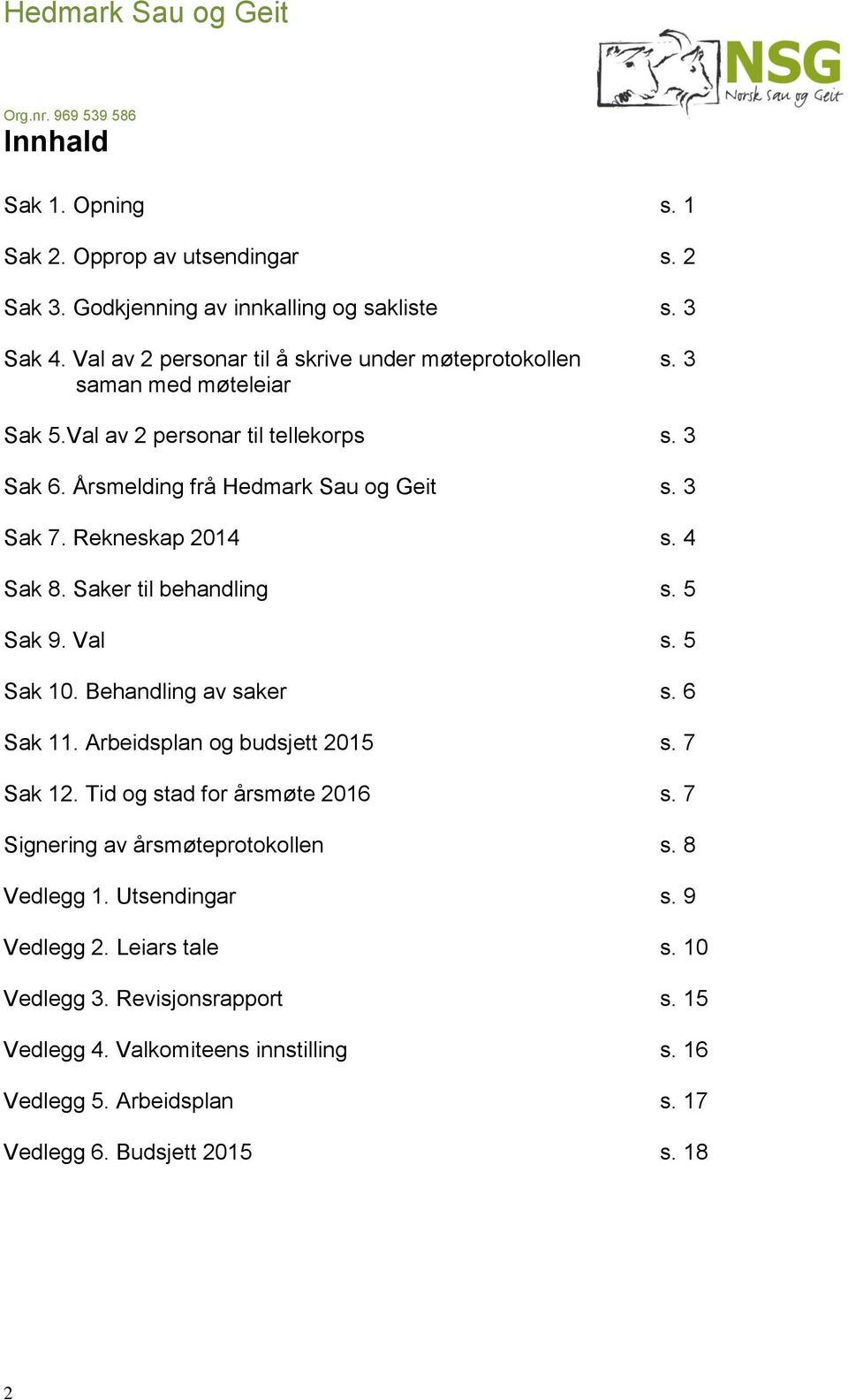 Hedmark Sau og Geit

NSG
Norsk Sau og Geit

Org.nr. 969 539 586

Innhald

Sak 1. Opning s. 1

Sak 2. Opprop av utsendingar s. 2

Sak 3. Godkjenning av innkalling og sakliste s. 3

Sak 4. Val av 2 personar til å skrive under møteprotokollen saman med møteleiar s. 3

Sak 5.Val av 2 personar til tellekorps s. 3

Sak 6. Årsmelding frå Hedmark Sau og Geit s. 3

Sak 7. Rekneskap 2014 s. 4

Sak 8. Saker til behandling s. 5

Sak 9. Val s. 5

Sak 10. Behandling av saker s. 6

Sak 11. Arbeidsplan og budsjett 2015 s. 7

Sak 12. Tid og stad for årsmøte 2016 s. 7

Signering av årsmøteprotokollen s. 8

Vedlegg 1. Utsendingar s. 9

Vedlegg 2. Leiars tale s. 10

Vedlegg 3. Revisjonsrapport s. 15

Vedlegg 4. Valkomiteens innstilling s. 16

Vedlegg 5. Arbeidsplan s. 17

Vedlegg 6. Budsjett 2015 s. 18

2